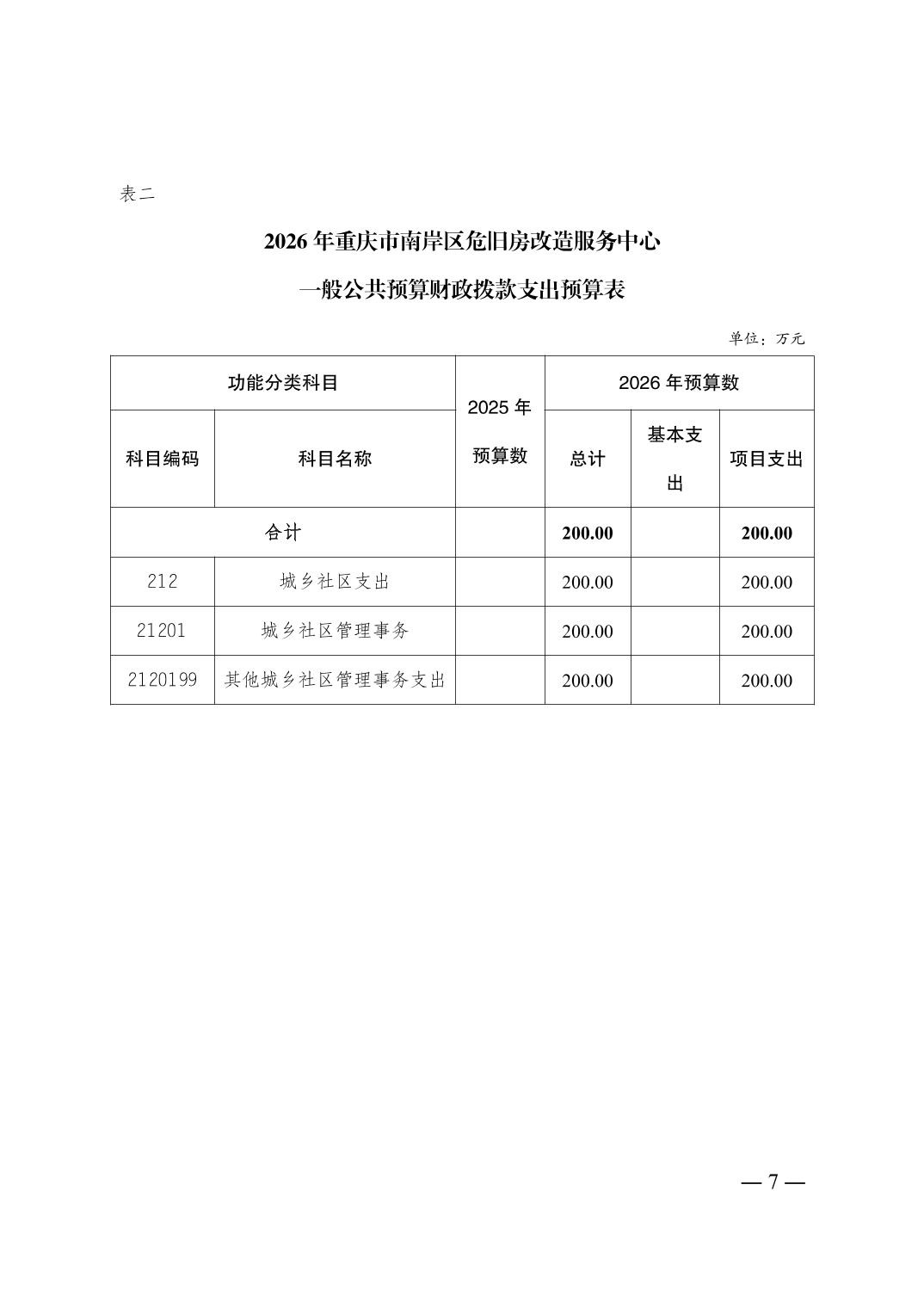 表二

2026 年重庆市南岸区危旧房改造服务中心

一般公共预算财政拨款支出预算表

单位：万元

| 功能分类科目 | | 2025 年预算数 | 2026 年预算数 | | |
|---|---|---|---|---|---|
| 科目编码 | 科目名称 | | 总计 | 基本支出 | 项目支出 |
| 合计 | | | 200.00 | | 200.00 |
| 212 | 城乡社区支出 | | 200.00 | | 200.00 |
| 21201 | 城乡社区管理事务 | | 200.00 | | 200.00 |
| 2120199 | 其他城乡社区管理事务支出 | | 200.00 | | 200.00 |

— 7 —